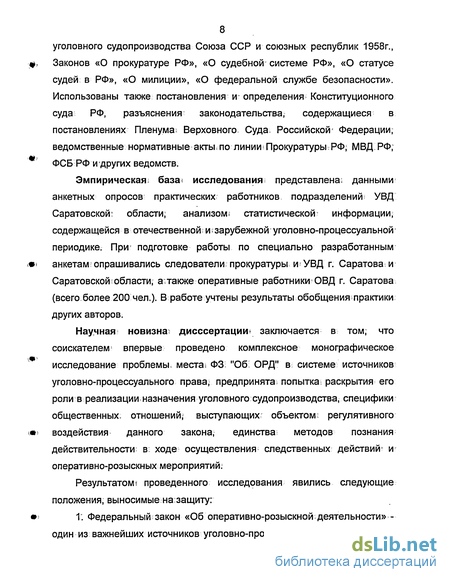 8

уголовного судопроизводства Союза ССР и союзных республик 1958г., Законов «О прокуратуре РФ», «О судебной системе РФ», «О статусе судей в РФ», «О милиции», «О федеральной службе безопасности». Использованы также постановления и определения Конституционного суда РФ, разъяснения законодательства, содержащиеся в постановлениях Пленума Верховного Суда Российской Федерации, ведомственные нормативные акты по линии Прокуратуры РФ, МВД РФ, ФСБ РФ и других ведомств.

Эмпирическая база исследования представлена данными анкетных опросов практических работников подразделений УВД Саратовской области, анализом статистической информации, содержащейся в отечественной и зарубежной уголовно-процессуальной периодике. При подготовке работы по специально разработанным анкетам опрашивались следователи прокуратуры и УВД г. Саратова и Саратовской области, а также оперативные работники ОВД г. Саратова (всего более 200 чел.). В работе учтены результаты обобщения практики других авторов.

Научная новизна дисссертации заключается в том, что соискателем впервые проведено комплексное монографическое исследование проблемы места ФЗ "Об ОРД" в системе источников уголовно-процессуального права, предпринята попытка раскрытия его роли в реализации назначения уголовного судопроизводства, специфики общественных отношений, выступающих объектом регулятивного воздействия данного закона, единства методов познания действительности в ходе осуществления следственных действий и оперативно-розыскных мероприятий.

Результатом проведенного исследования явились следующие положения, выносимые на защиту:

1. Федеральный закон «Об оперативно-розыскной деятельности» - один из важнейших источников уголовно-про

dsLib.net
библиотека диссертаций